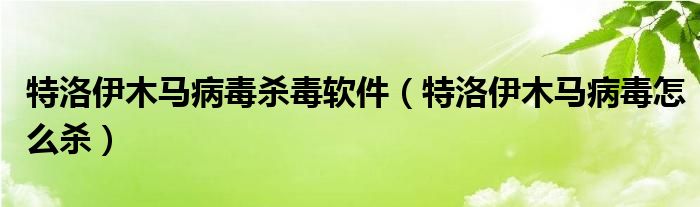 特洛伊木马病毒杀毒软件（特洛伊木马病毒怎么杀）